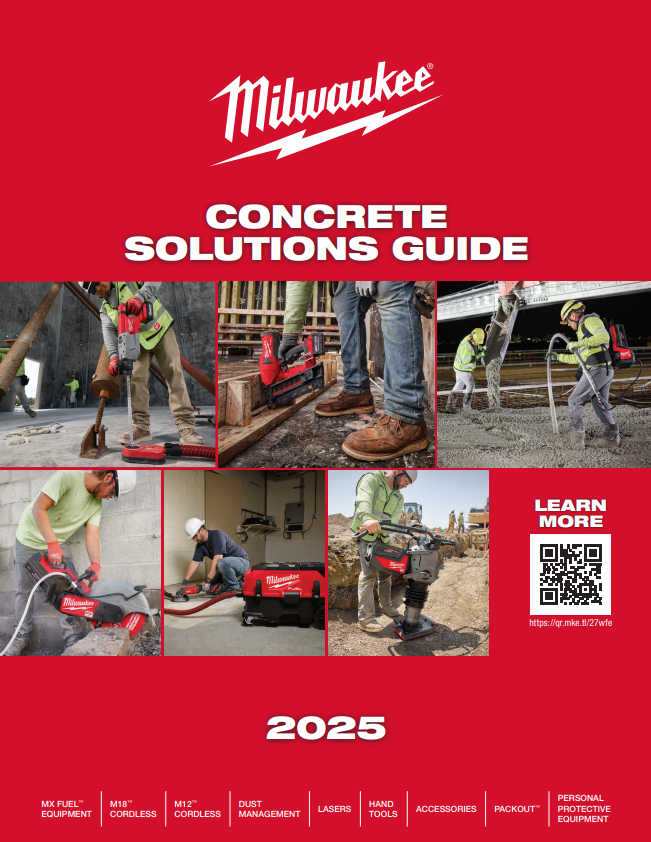 Milwaukee®

CONCRETE SOLUTIONS GUIDE

LEARN MORE

https://qr.mke.tl/27wfe

2025

MX FUEL™ EQUIPMENT | M18™ CORDLESS | M12™ CORDLESS | DUST MANAGEMENT | LASERS | HAND TOOLS | ACCESSORIES | PACKOUT™ | PERSONAL PROTECTIVE EQUIPMENT